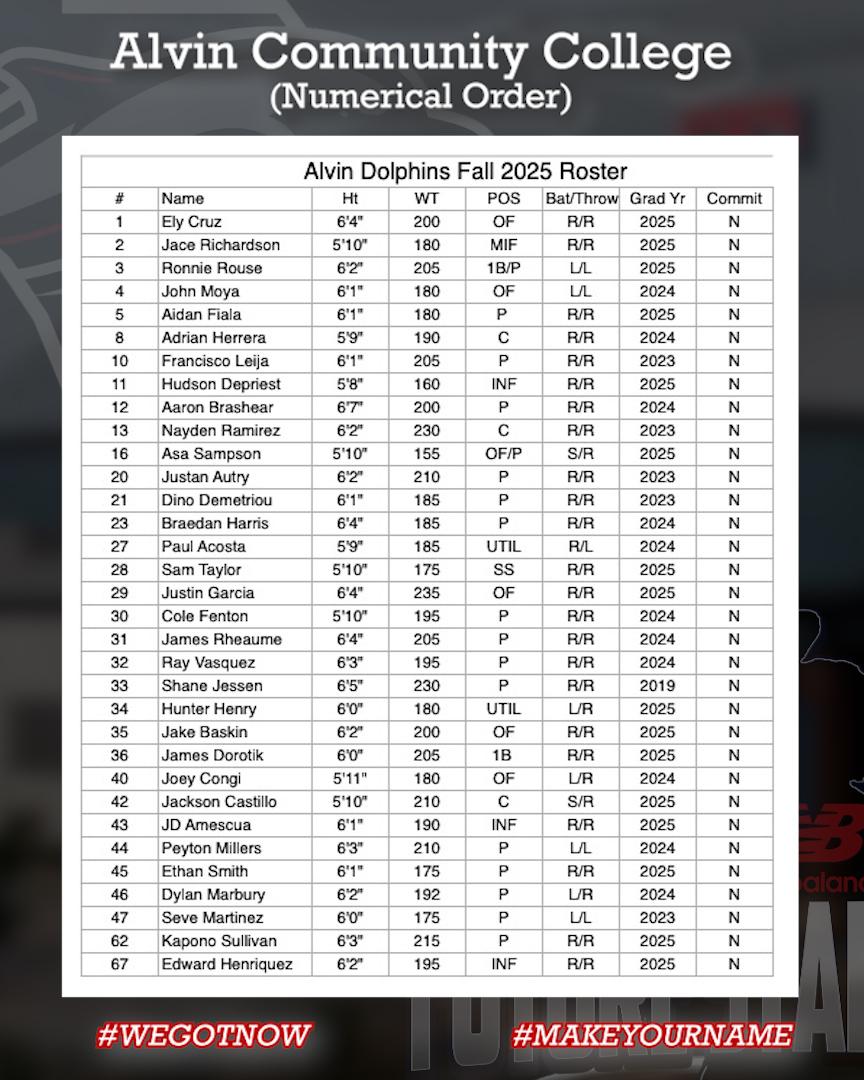 Alvin Community College
(Numerical Order)

Alvin Dolphins Fall 2025 Roster

| # | Name | Ht | WT | POS | Bat/Throw | Grad Yr | Commit |
|---|---|---|---|---|---|---|---|
| 1 | Ely Cruz | 6'4" | 200 | OF | R/R | 2025 | N |
| 2 | Jace Richardson | 5'10" | 180 | MIF | R/R | 2025 | N |
| 3 | Ronnie Rouse | 6'2" | 205 | 1B/P | L/L | 2025 | N |
| 4 | John Moya | 6'1" | 180 | OF | L/L | 2024 | N |
| 5 | Aidan Fiala | 6'1" | 180 | P | R/R | 2025 | N |
| 8 | Adrian Herrera | 5'9" | 190 | C | R/R | 2024 | N |
| 10 | Francisco Leija | 6'1" | 205 | P | R/R | 2023 | N |
| 11 | Hudson Depriest | 5'8" | 160 | INF | R/R | 2025 | N |
| 12 | Aaron Brashear | 6'7" | 200 | P | R/R | 2024 | N |
| 13 | Nayden Ramirez | 6'2" | 230 | C | R/R | 2023 | N |
| 16 | Asa Sampson | 5'10" | 155 | OF/P | S/R | 2025 | N |
| 20 | Justan Autry | 6'2" | 210 | P | R/R | 2023 | N |
| 21 | Dino Demetriou | 6'1" | 185 | P | R/R | 2023 | N |
| 23 | Braedan Harris | 6'4" | 185 | P | R/R | 2024 | N |
| 27 | Paul Acosta | 5'9" | 185 | UTIL | R/L | 2024 | N |
| 28 | Sam Taylor | 5'10" | 175 | SS | R/R | 2025 | N |
| 29 | Justin Garcia | 6'4" | 235 | OF | R/R | 2025 | N |
| 30 | Cole Fenton | 5'10" | 195 | P | R/R | 2024 | N |
| 31 | James Rheaume | 6'4" | 205 | P | R/R | 2024 | N |
| 32 | Ray Vasquez | 6'3" | 195 | P | R/R | 2024 | N |
| 33 | Shane Jessen | 6'5" | 230 | P | R/R | 2019 | N |
| 34 | Hunter Henry | 6'0" | 180 | UTIL | L/R | 2025 | N |
| 35 | Jake Baskin | 6'2" | 200 | OF | R/R | 2025 | N |
| 36 | James Dorotik | 6'0" | 205 | 1B | R/R | 2025 | N |
| 40 | Joey Congi | 5'11" | 180 | OF | L/R | 2024 | N |
| 42 | Jackson Castillo | 5'10" | 210 | C | S/R | 2025 | N |
| 43 | JD Amescua | 6'1" | 190 | INF | R/R | 2025 | N |
| 44 | Peyton Millers | 6'3" | 210 | P | L/L | 2024 | N |
| 45 | Ethan Smith | 6'1" | 175 | P | R/R | 2025 | N |
| 46 | Dylan Marbury | 6'2" | 192 | P | L/R | 2024 | N |
| 47 | Seve Martinez | 6'0" | 175 | P | L/L | 2023 | N |
| 62 | Kapono Sullivan | 6'3" | 215 | P | R/R | 2025 | N |
| 67 | Edward Henriquez | 6'2" | 195 | INF | R/R | 2025 | N |

#WEGOTNOW #MAKEYOURNAME